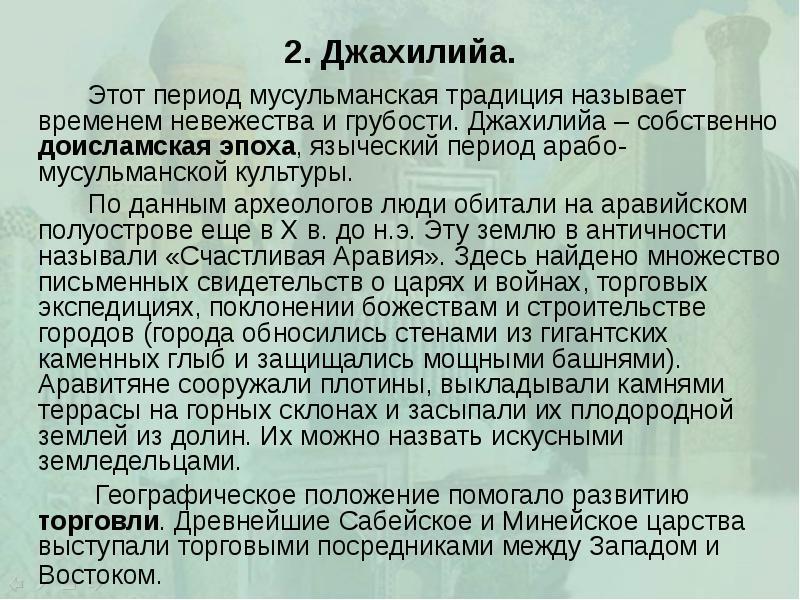 2. Джахилийа.

Этот период мусульманская традиция называет временем невежества и грубости. Джахилийа – собственно доисламская эпоха, языческий период арабо-мусульманской культуры.

По данным археологов люди обитали на аравийском полуострове еще в X в. до н.э. Эту землю в античности называли «Счастливая Аравия». Здесь найдено множество письменных свидетельств о царях и войнах, торговых экспедициях, поклонении божествам и строительстве городов (города обносились стенами из гигантских каменных глыб и защищались мощными башнями). Аравитяне сооружали плотины, выкладывали камнями террасы на горных склонах и засыпали их плодородной землей из долин. Их можно назвать искусными земледельцами.

Географическое положение помогало развитию торговли. Древнейшие Сабейское и Минейское царства выступали торговыми посредниками между Западом и Востоком.